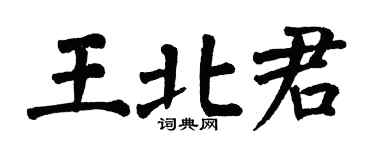 王北君
词典网